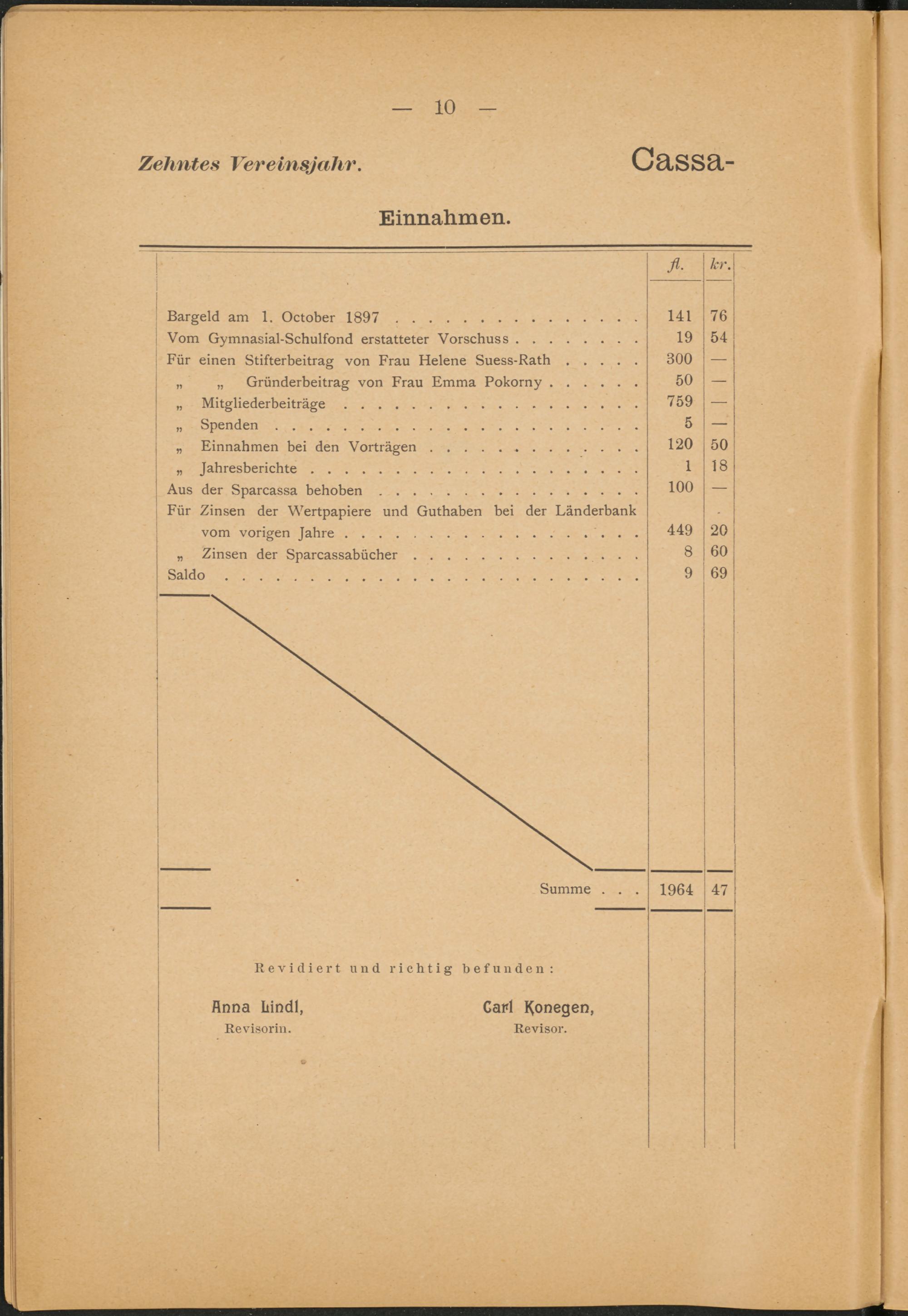 — 10 —

Zehntes Vereinsjahr.

Cassa-

Einnahmen.

|  | fl. | kr. |
|---|---|---|
| Bargeld am 1. October 1897 | 141 | 76 |
| Vom Gymnasial-Schulfond erstatteter Vorschuss | 19 | 54 |
| Für einen Stifterbeitrag von Frau Helene Suess-Rath | 300 | — |
| „ „ Gründerbeitrag von Frau Emma Pokorny | 50 | — |
| „ Mitgliederbeiträge | 759 | — |
| „ Spenden | 5 | — |
| „ Einnahmen bei den Vorträgen | 120 | 50 |
| „ Jahresberichte | 1 | 18 |
| Aus der Sparcassa behoben | 100 | — |
| Für Zinsen der Wertpapiere und Guthaben bei der Länderbank vom vorigen Jahre | 449 | 20 |
| „ Zinsen der Sparcassabücher | 8 | 60 |
| Saldo | 9 | 69 |
| Summe | 1964 | 47 |

Revidiert und richtig befunden:

Anna Lindl,
Revisorin.

Carl Konegen,
Revisor.